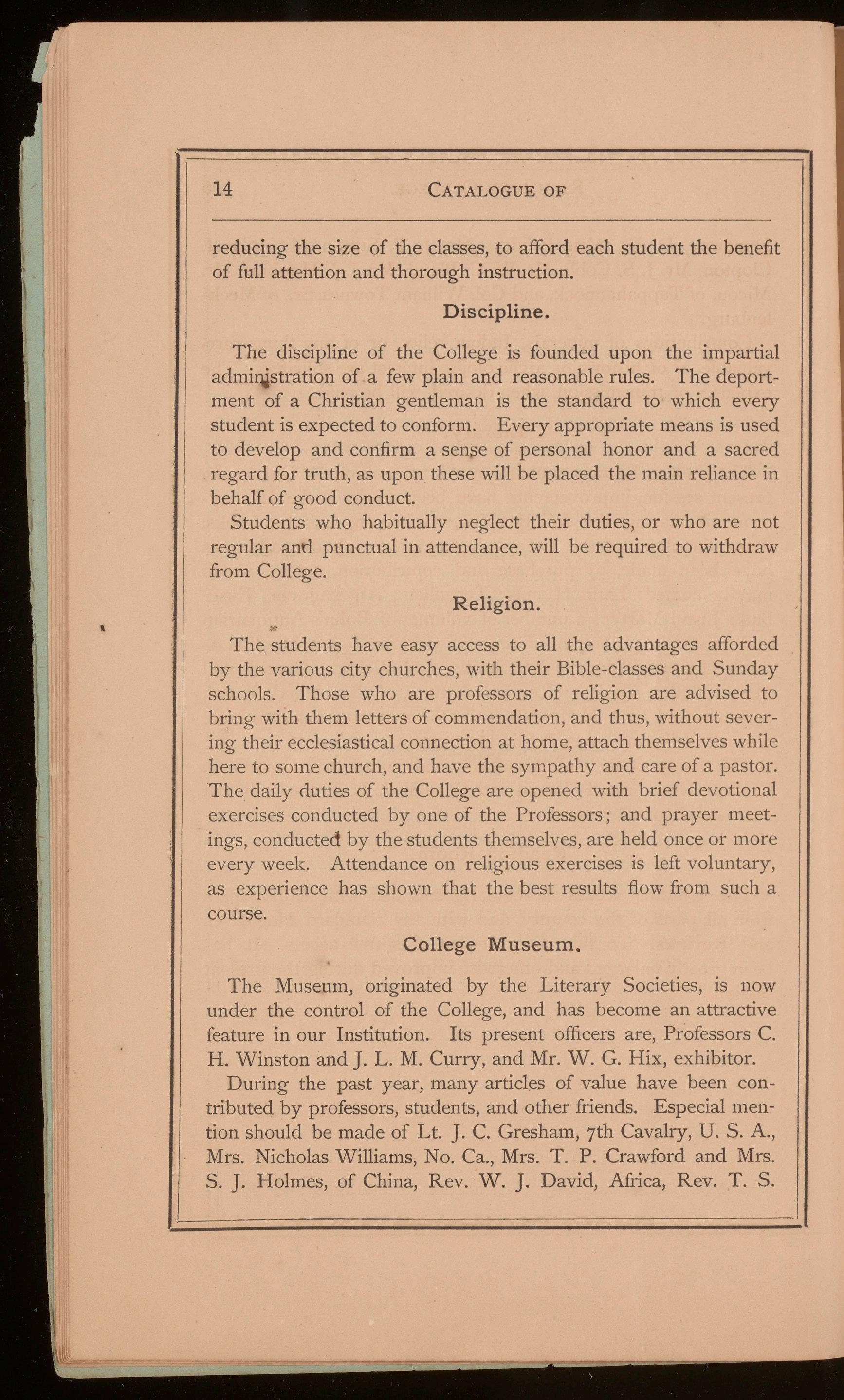 14 CATALOGUE OF

reducing the size of the classes, to afford each student the benefit of full attention and thorough instruction.

Discipline.

The discipline of the College is founded upon the impartial administration of a few plain and reasonable rules. The deportment of a Christian gentleman is the standard to which every student is expected to conform. Every appropriate means is used to develop and confirm a sense of personal honor and a sacred regard for truth, as upon these will be placed the main reliance in behalf of good conduct.

Students who habitually neglect their duties, or who are not regular and punctual in attendance, will be required to withdraw from College.

Religion.

The students have easy access to all the advantages afforded by the various city churches, with their Bible-classes and Sunday schools. Those who are professors of religion are advised to bring with them letters of commendation, and thus, without severing their ecclesiastical connection at home, attach themselves while here to some church, and have the sympathy and care of a pastor. The daily duties of the College are opened with brief devotional exercises conducted by one of the Professors; and prayer meetings, conducted by the students themselves, are held once or more every week. Attendance on religious exercises is left voluntary, as experience has shown that the best results flow from such a course.

College Museum.

The Museum, originated by the Literary Societies, is now under the control of the College, and has become an attractive feature in our Institution. Its present officers are, Professors C. H. Winston and J. L. M. Curry, and Mr. W. G. Hix, exhibitor.

During the past year, many articles of value have been contributed by professors, students, and other friends. Especial mention should be made of Lt. J. C. Gresham, 7th Cavalry, U. S. A., Mrs. Nicholas Williams, No. Ca., Mrs. T. P. Crawford and Mrs. S. J. Holmes, of China, Rev. W. J. David, Africa, Rev. T. S.